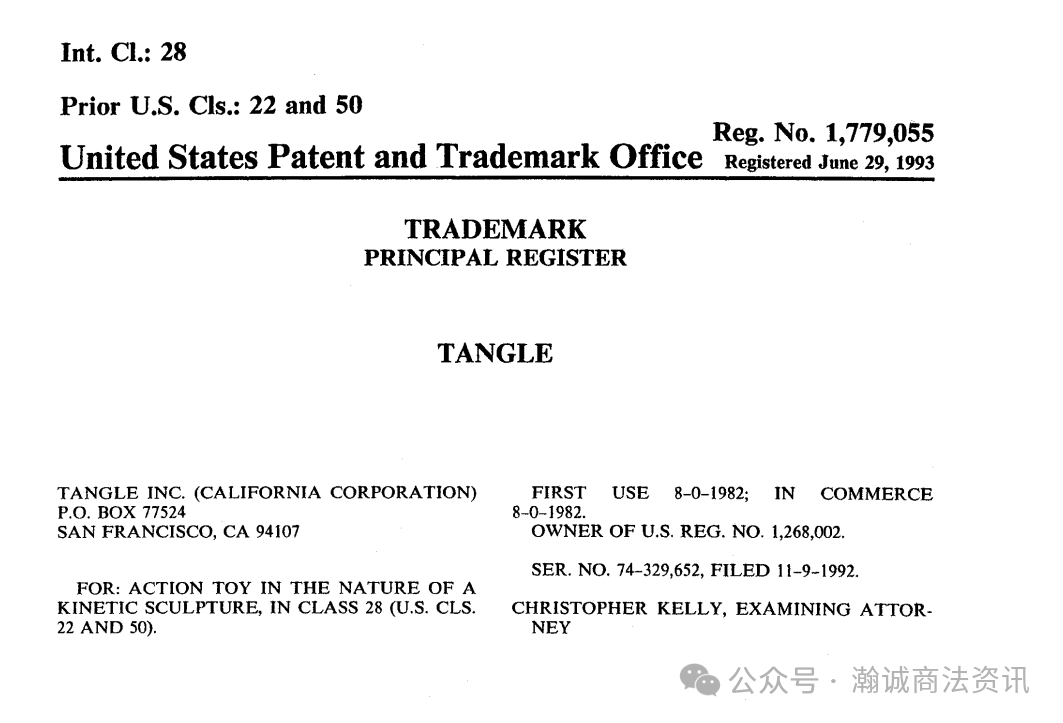 Int. Cl.: 28

Prior U.S. Cls.: 22 and 50

Reg. No. 1,779,055

United States Patent and Trademark Office Registered June 29, 1993

TRADEMARK
PRINCIPAL REGISTER

TANGLE

TANGLE INC. (CALIFORNIA CORPORATION)
P.O. BOX 77524
SAN FRANCISCO, CA 94107

FOR: ACTION TOY IN THE NATURE OF A KINETIC SCULPTURE, IN CLASS 28 (U.S. CLS. 22 AND 50).

FIRST USE 8-0-1982; IN COMMERCE 8-0-1982.

OWNER OF U.S. REG. NO. 1,268,002.

SER. NO. 74-329,652, FILED 11-9-1992.

CHRISTOPHER KELLY, EXAMINING ATTORNEY

公众号 · 瀚诚商法资讯